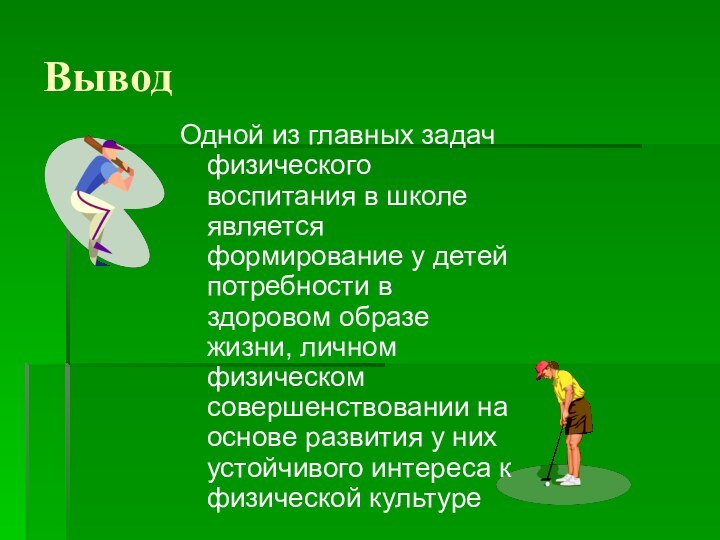 Вывод

Одной из главных задач физического воспитания в школе является формирование у детей потребности в здоровом образе жизни, личном физическом совершенствовании на основе развития у них устойчивого интереса к физической культуре